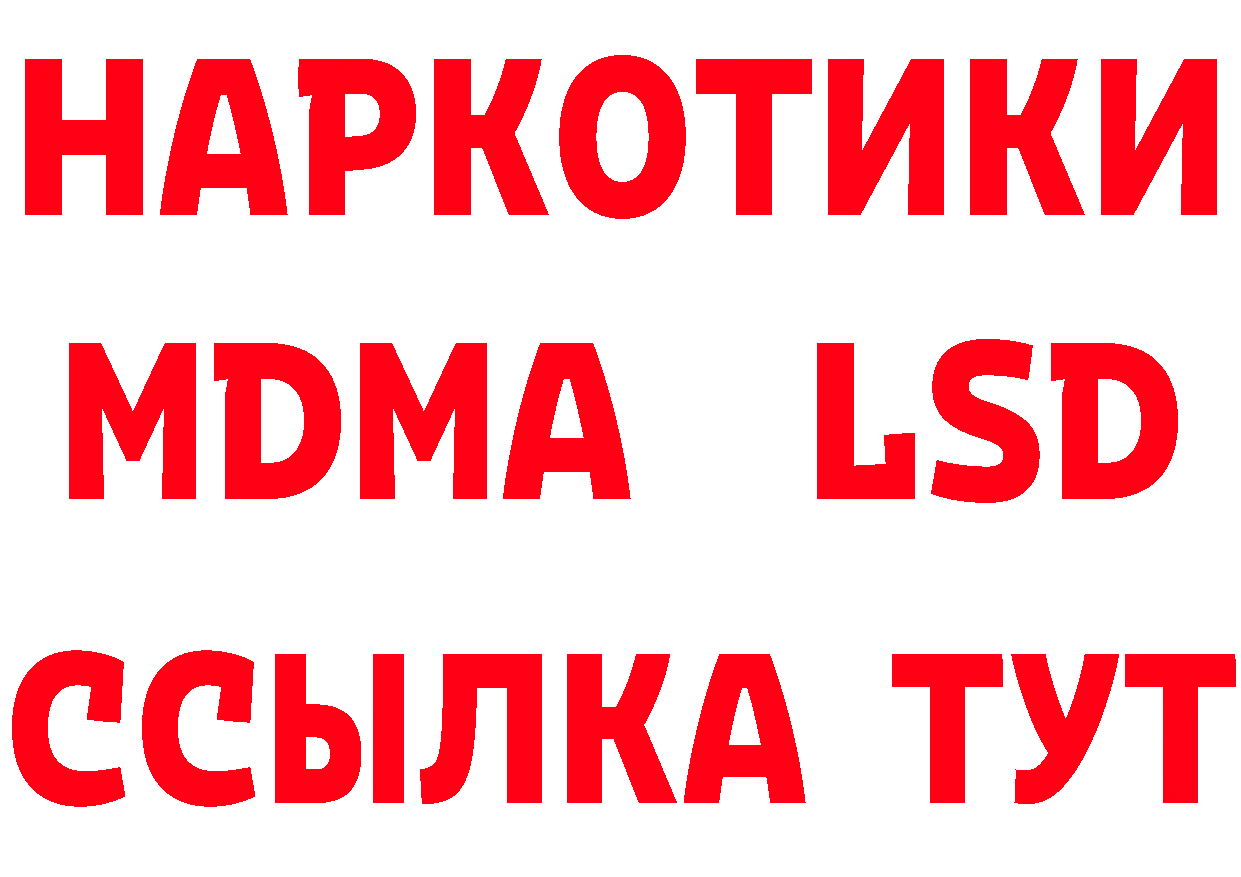 НАРКОТИКИ
MDMA LSD
ССЫЛКА ТУТ